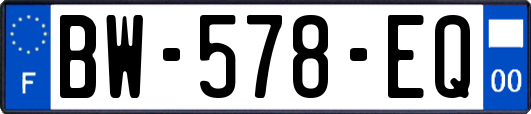 F
BW-578-EQ
00